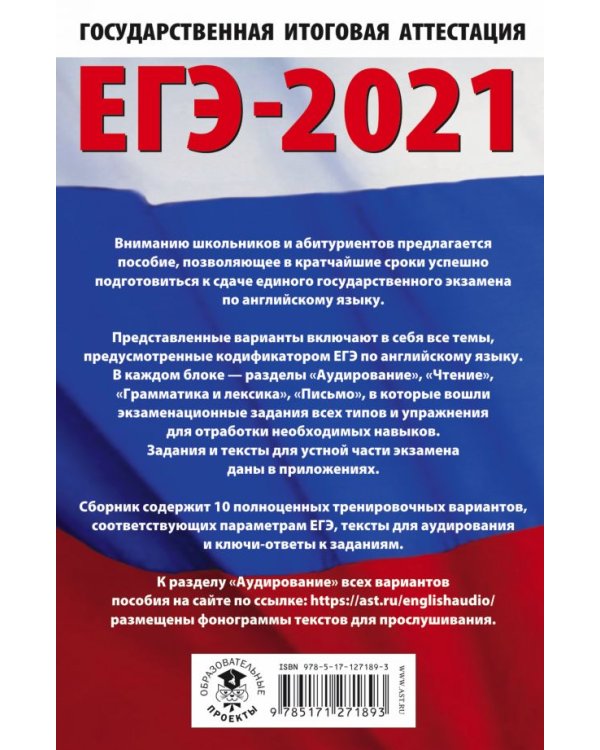 ГОСУДАРСТВЕННАЯ ИТОГОВАЯ АТТЕСТАЦИЯ

ЕГЭ-2021

Вниманию школьников и абитуриентов предлагается пособие, позволяющее в кратчайшие сроки успешно подготовиться к сдаче единого государственного экзамена по английскому языку.

Представленные варианты включают в себя все темы, предусмотренные кодификатором ЕГЭ по английскому языку. В каждом блоке — разделы «Аудирование», «Чтение», «Грамматика и лексика», «Письмо», в которые вошли экзаменационные задания всех типов и упражнения для отработки необходимых навыков. Задания и тексты для устной части экзамена даны в приложениях.

Сборник содержит 10 полноценных тренировочных вариантов, соответствующих параметрам ЕГЭ, тексты для аудирования и ключи-ответы к заданиям.

К разделу «Аудирование» всех вариантов пособия на сайте по ссылке: https://ast.ru/englishaudio/ размещены фонограммы текстов для прослушивания.

ОБРАЗОВАТЕЛЬНЫЕ ПРОЕКТЫ

ISBN 978-5-17-127189-3

9 785171 271893

WWW.AST.RU